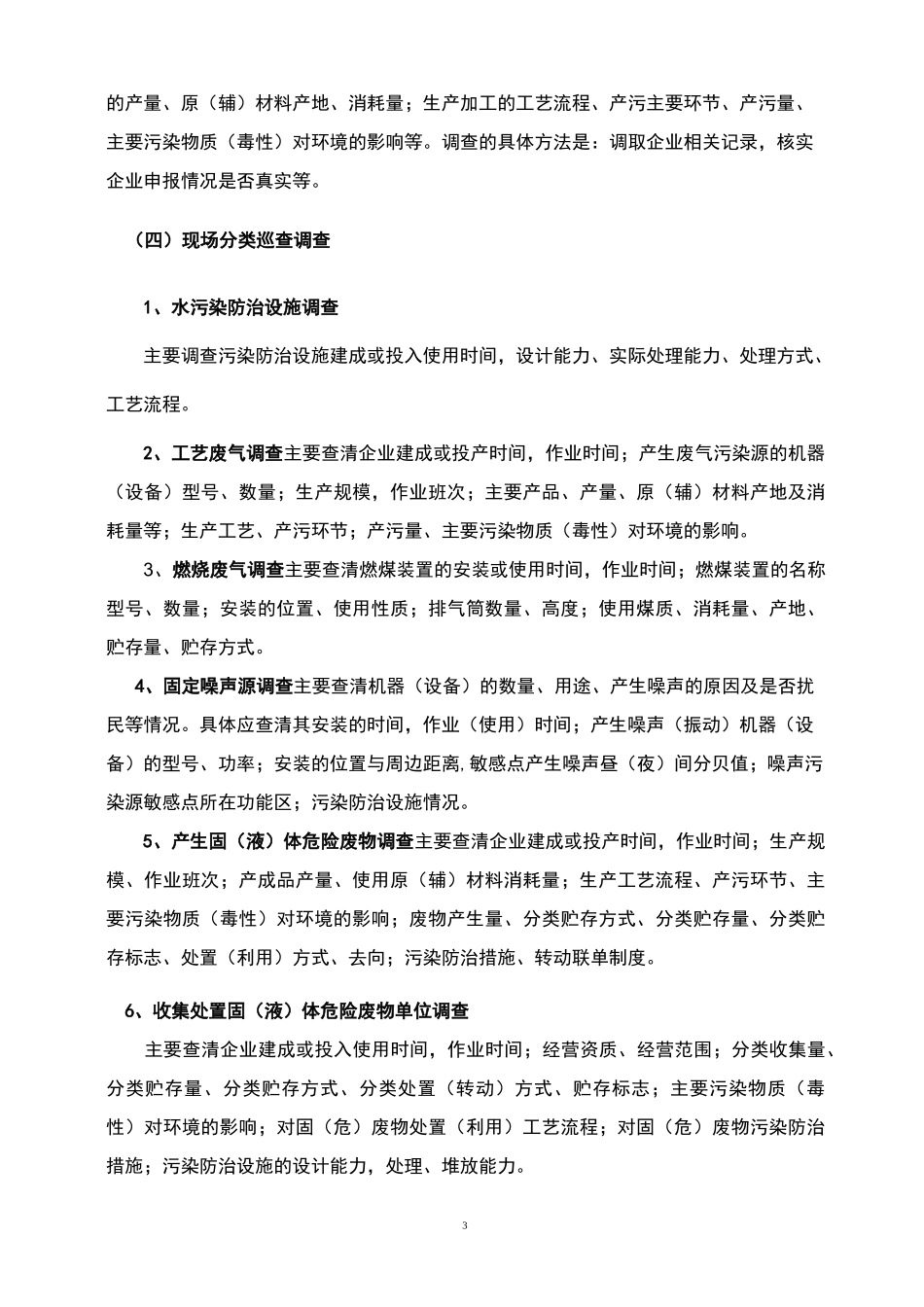 的产量、原（辅）材料产地、消耗量；生产加工的工艺流程、产污主要环节、产污量、主要污染物质（毒性）对环境的影响等。调查的具体方法是：调取企业相关记录，核实企业申报情况是否真实等。

（四）现场分类巡查调查

1、水污染防治设施调查

主要调查污染防治设施建成或投入使用时间，设计能力、实际处理能力、处理方式、工艺流程。

2、工艺废气调查主要查清企业建成或投产时间，作业时间；产生废气污染源的机器（设备）型号、数量；生产规模，作业班次；主要产品、产量、原（辅）材料产地及消耗量等；生产工艺、产污环节；产污量、主要污染物质（毒性）对环境的影响。

3、燃烧废气调查主要查清燃煤装置的安装或使用时间，作业时间；燃煤装置的名称型号、数量；安装的位置、使用性质；排气筒数量、高度；使用煤质、消耗量、产地、贮存量、贮存方式。

4、固定噪声源调查主要查清机器（设备）的数量、用途、产生噪声的原因及是否扰民等情况。具体应查清其安装的时间，作业（使用）时间；产生噪声（振动）机器（设备）的型号、功率；安装的位置与周边距离，敏感点产生噪声昼（夜）间分贝值；噪声污染源敏感点所在功能区；污染防治设施情况。

5、产生固（液）体危险废物调查主要查清企业建成或投产时间，作业时间；生产规模、作业班次；产成品产量、使用原（辅）材料消耗量；生产工艺流程、产污环节、主要污染物质（毒性）对环境的影响；废物产生量、分类贮存方式、分类贮存量、分类贮存标志、处置（利用）方式、去向；污染防治措施、转动联单制度。

6、收集处置固（液）体危险废物单位调查

主要查清企业建成或投入使用时间，作业时间；经营资质、经营范围；分类收集量、分类贮存量、分类贮存方式、分类处置（转动）方式、贮存标志；主要污染物质（毒性）对环境的影响；对固（危）废物处置（利用）工艺流程；对固（危）废物污染防治措施；污染防治设施的设计能力，处理、堆放能力。

3